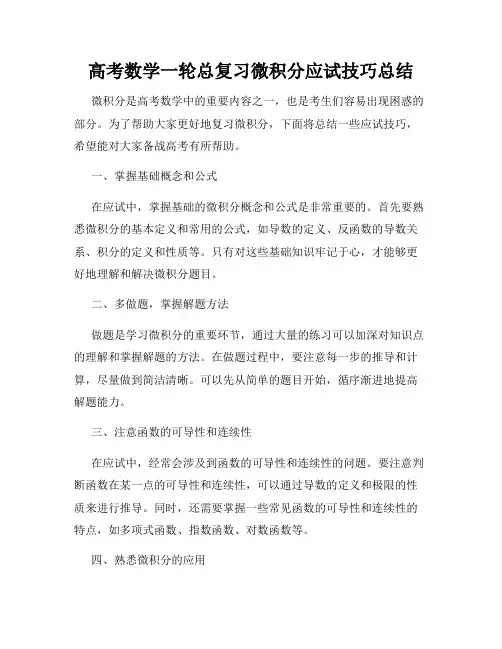 高考数学一轮总复习微积分应试技巧总结

微积分是高考数学中的重要内容之一，也是考生们容易出现困惑的部分。为了帮助大家更好地复习微积分，下面将总结一些应试技巧，希望能对大家备战高考有所帮助。

一、掌握基础概念和公式

在应试中，掌握基础的微积分概念和公式是非常重要的。首先要熟悉微积分的基本定义和常用的公式，如导数的定义、反函数的导数关系、积分的定义和性质等。只有对这些基础知识牢记于心，才能够更好地理解和解决微积分题目。

二、多做题，掌握解题方法

做题是学习微积分的重要环节，通过大量的练习可以加深对知识点的理解和掌握解题的方法。在做题过程中，要注意每一步的推导和计算，尽量做到简洁清晰。可以先从简单的题目开始，循序渐进地提高解题能力。

三、注意函数的可导性和连续性

在应试中，经常会涉及到函数的可导性和连续性的问题。要注意判断函数在某一点的可导性和连续性，可以通过导数的定义和极限的性质来进行推导。同时，还需要掌握一些常见函数的可导性和连续性的特点，如多项式函数、指数函数、对数函数等。

四、熟悉微积分的应用